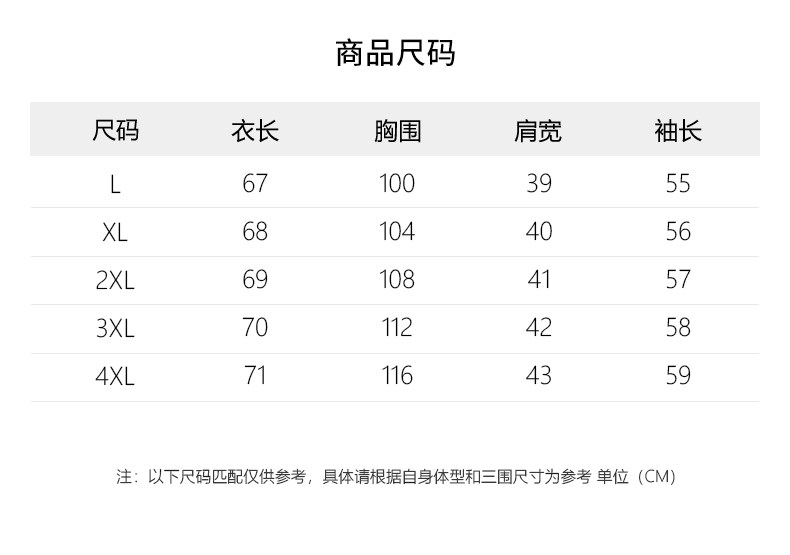 商品尺码

| 尺码 | 衣长 | 胸围 | 肩宽 | 袖长 |
|---|---|---|---|---|
| L | 67 | 100 | 39 | 55 |
| XL | 68 | 104 | 40 | 56 |
| 2XL | 69 | 108 | 41 | 57 |
| 3XL | 70 | 112 | 42 | 58 |
| 4XL | 71 | 116 | 43 | 59 |

注：以下尺码匹配仅供参考，具体请根据自身体型和三围尺寸为参考 单位（CM）